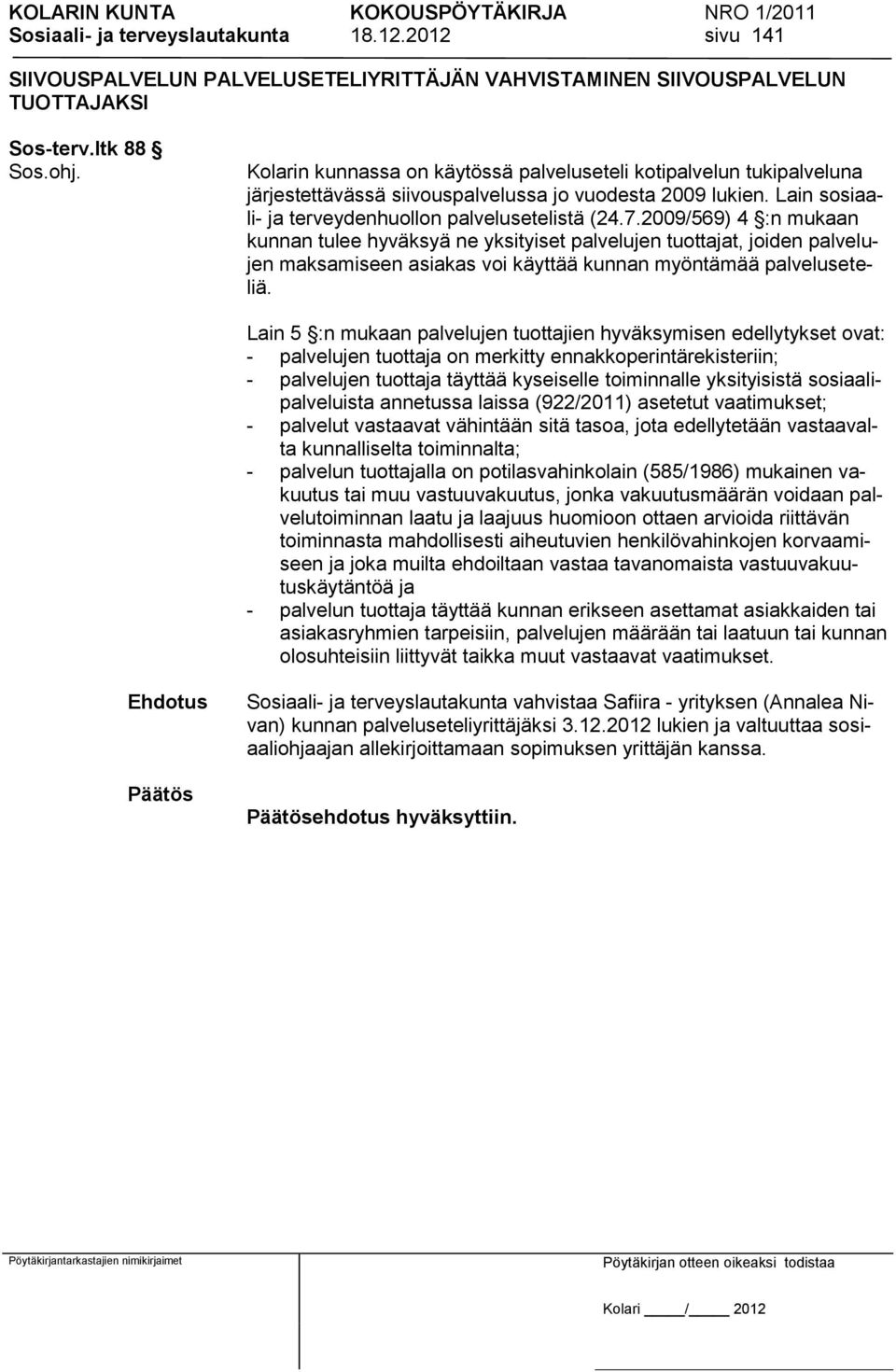 KOLARIN KUNTA KOKOUSPÖYTÄKIRJA NRO 1/2011
Sosiaali- ja terveyslautakunta 18.12.2012 sivu 141

SIIVOUSPALVELUN PALVELUSETELIYRITTÄJÄN VAHVISTAMINEN SIIVOUSPALVELUN TUOTTAJAKSI

Sos-terv.ltk 88 §
Sos.ohj.

Kolarin kunnassa on käytössä palveluseteli kotipalvelun tukipalveluna järjestettävässä siivouspalvelussa jo vuodesta 2009 lukien. Lain sosiaali- ja terveydenhuollon palvelusetelistä (24.7.2009/569) 4 §:n mukaan kunnan tulee hyväksyä ne yksityiset palvelujen tuottajat, joiden palvelujen maksamiseen asiakas voi käyttää kunnan myöntämää palveluseteliä.

Lain 5 §:n mukaan palvelujen tuottajien hyväksymisen edellytykset ovat:
- palvelujen tuottaja on merkitty ennakkoperintärekisteriin;
- palvelujen tuottaja täyttää kyseiselle toiminnalle yksityisistä sosiaalipalveluista annetussa laissa (922/2011) asetetut vaatimukset;
- palvelut vastaavat vähintään sitä tasoa, jota edellytetään vastaavalta kunnalliselta toiminnalta;
- palvelun tuottajalla on potilasvahinkolain (585/1986) mukainen vakuutus tai muu vastuuvakuutus, jonka vakuutusmäärän voidaan palvelutoiminnan laatu ja laajuus huomioon ottaen arvioida riittävän toiminnasta mahdollisesti aiheutuvien henkilövahinkojen korvaamiseen ja joka muilta ehdoiltaan vastaa tavanomaista vastuuvakuutuskäytäntöä ja
- palvelun tuottaja täyttää kunnan erikseen asettamat asiakkaiden tai asiakasryhmien tarpeisiin, palvelujen määrään tai laatuun tai kunnan olosuhteisiin liittyvät taikka muut vastaavat vaatimukset.

Ehdotus

Sosiaali- ja terveyslautakunta vahvistaa Safiira - yrityksen (Annalea Nivan) kunnan palveluseteliyrittäjäksi 3.12.2012 lukien ja valtuuttaa sosiaaliohjaajan allekirjoittamaan sopimuksen yrittäjän kanssa.

Päätös

Päätösehdotus hyväksyttiin.

Pöytäkirjantarkastajien nimikirjaimet

Pöytäkirjan otteen oikeaksi todistaa

Kolari ____/____ 2012